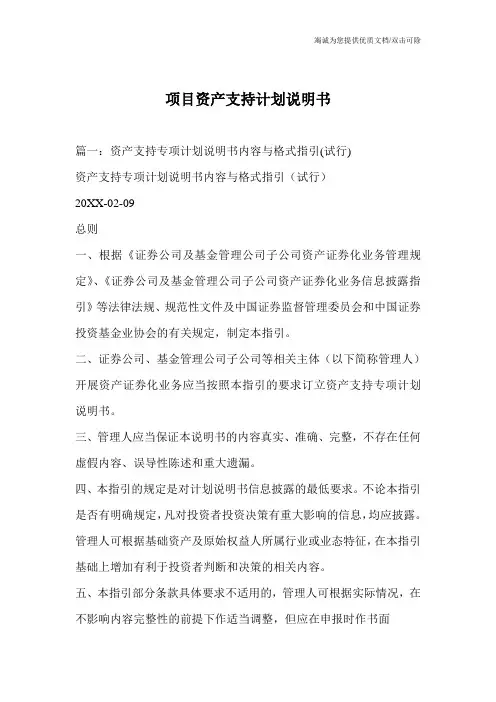 瀚诚为您提供优质文档/双击可除

项目资产支持计划说明书

篇一：资产支持专项计划说明书内容与格式指引(试行)

资产支持专项计划说明书内容与格式指引（试行）

20XX-02-09

总则

一、根据《证券公司及基金管理公司子公司资产证券化业务管理规定》、《证券公司及基金管理公司子公司资产证券化业务信息披露指引》等法律法规、规范性文件及中国证券监督管理委员会和中国证券投资基金业协会的有关规定，制定本指引。

二、证券公司、基金管理公司子公司等相关主体（以下简称管理人）开展资产证券化业务应当按照本指引的要求订立资产支持专项计划说明书。

三、管理人应当保证本说明书的内容真实、准确、完整，不存在任何虚假内容、误导性陈述和重大遗漏。

四、本指引的规定是对计划说明书信息披露的最低要求。不论本指引是否有明确规定，凡对投资者投资决策有重大影响的信息，均应披露。管理人可根据基础资产及原始权益人所属行业或业态特征，在本指引基础上增加有利于投资者判断和决策的相关内容。

五、本指引部分条款具体要求不适用的，管理人可根据实际情况，在不影响内容完整性的前提下作适当调整，但应在申报时作书面